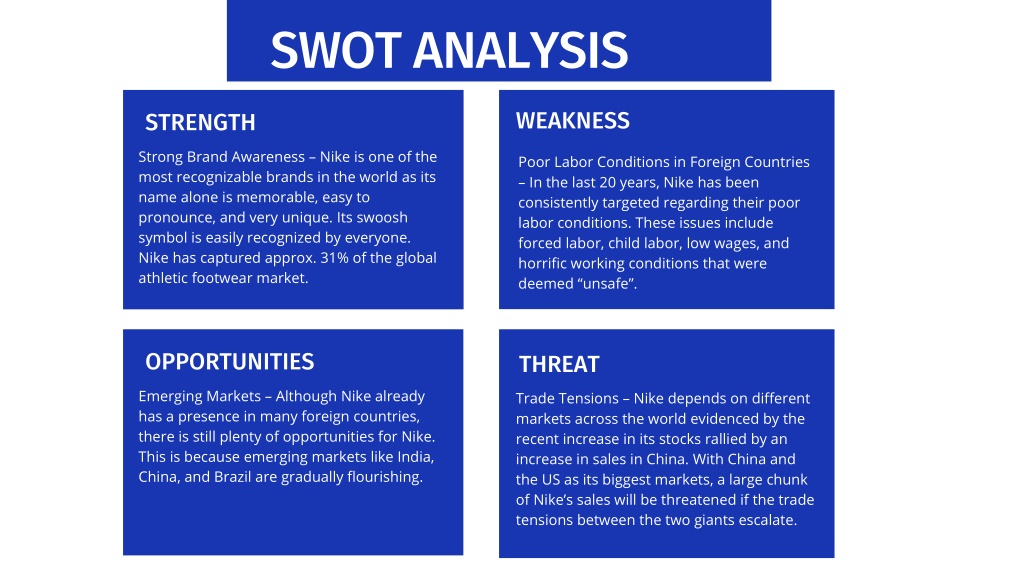 SWOT ANALYSIS

STRENGTH

Strong Brand Awareness – Nike is one of the most recognizable brands in the world as its name alone is memorable, easy to pronounce, and very unique. Its swoosh symbol is easily recognized by everyone. Nike has captured approx. 31% of the global athletic footwear market.

WEAKNESS

Poor Labor Conditions in Foreign Countries – In the last 20 years, Nike has been consistently targeted regarding their poor labor conditions. These issues include forced labor, child labor, low wages, and horrific working conditions that were deemed “unsafe”.

OPPORTUNITIES

Emerging Markets – Although Nike already has a presence in many foreign countries, there is still plenty of opportunities for Nike. This is because emerging markets like India, China, and Brazil are gradually flourishing.

THREAT

Trade Tensions – Nike depends on different markets across the world evidenced by the recent increase in its stocks rallied by an increase in sales in China. With China and the US as its biggest markets, a large chunk of Nike’s sales will be threatened if the trade tensions between the two giants escalate.